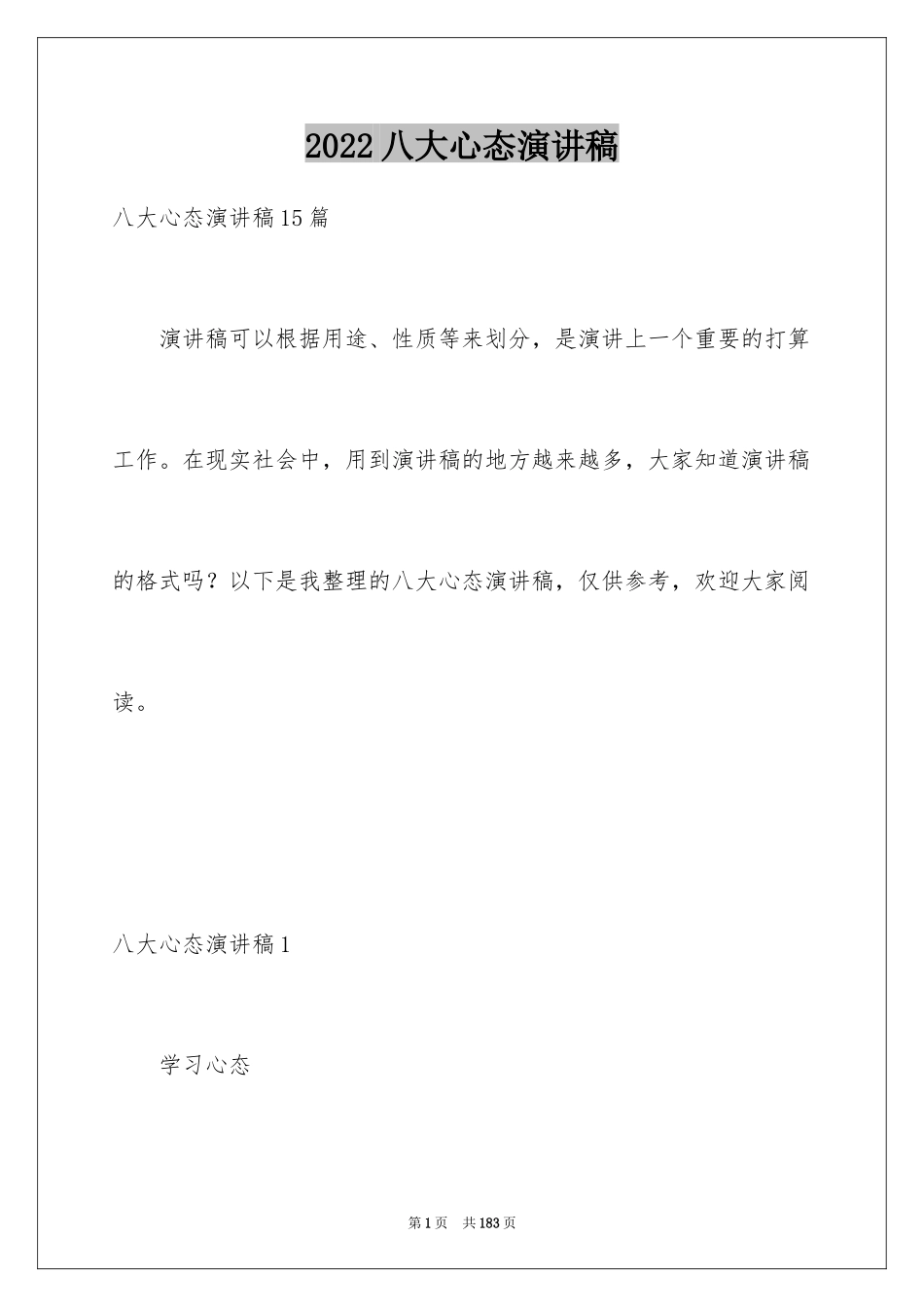 2022 八大心态演讲稿

八大心态演讲稿 15 篇

演讲稿可以根据用途、性质等来划分，是演讲上一个重要的打算工作。在现实社会中，用到演讲稿的地方越来越多，大家知道演讲稿的格式吗？以下是我整理的八大心态演讲稿，仅供参考，欢迎大家阅读。

八大心态演讲稿 1

学习心态

第 1 页 共 183 页